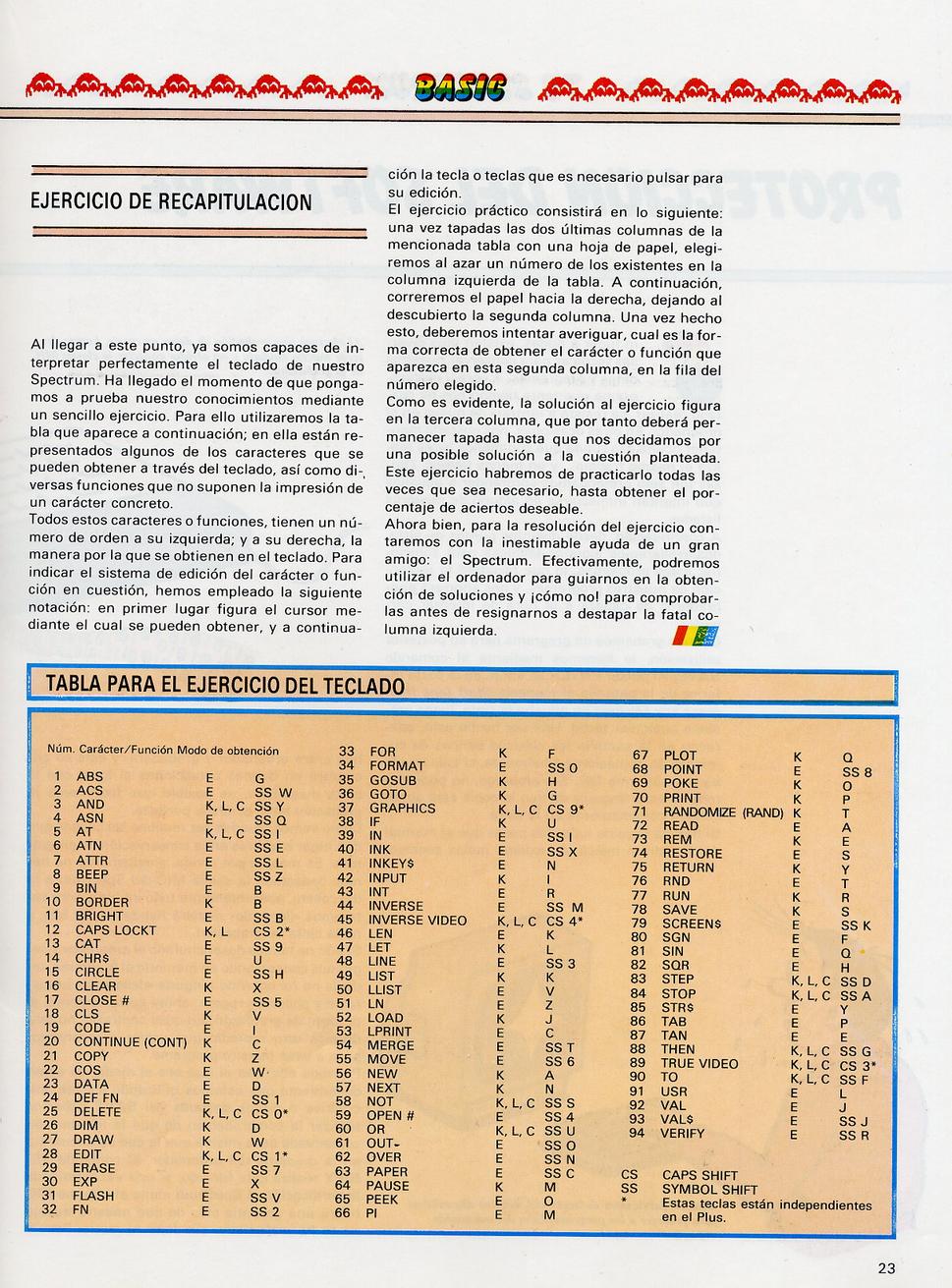 BASIC

EJERCICIO DE RECAPITULACION

Al llegar a este punto, ya somos capaces de interpretar perfectamente el teclado de nuestro Spectrum. Ha llegado el momento de que pongamos a prueba nuestro conocimientos mediante un sencillo ejercicio. Para ello utilizaremos la tabla que aparece a continuación; en ella están representados algunos de los caracteres que se pueden obtener a través del teclado, así como diversas funciones que no suponen la impresión de un carácter concreto.
Todos estos caracteres o funciones, tienen un número de orden a su izquierda; y a su derecha, la manera por la que se obtienen en el teclado. Para indicar el sistema de edición del carácter o función en cuestión, hemos empleado la siguiente notación: en primer lugar figura el cursor mediante el cual se pueden obtener, y a continuación la tecla o teclas que es necesario pulsar para su edición.
El ejercicio práctico consistirá en lo siguiente: una vez tapadas las dos últimas columnas de la mencionada tabla con una hoja de papel, elegiremos al azar un número de los existentes en la columna izquierda de la tabla. A continuación, correremos el papel hacia la derecha, dejando al descubierto la segunda columna. Una vez hecho esto, deberemos intentar averiguar, cual es la forma correcta de obtener el carácter o función que aparezca en esta segunda columna, en la fila del número elegido.
Como es evidente, la solución al ejercicio figura en la tercera columna, que por tanto deberá permanecer tapada hasta que nos decidamos por una posible solución a la cuestión planteada. Este ejercicio habremos de practicarlo todas las veces que sea necesario, hasta obtener el porcentaje de aciertos deseable.
Ahora bien, para la resolución del ejercicio contaremos con la inestimable ayuda de un gran amigo: el Spectrum. Efectivamente, podremos utilizar el ordenador para guiarnos en la obtención de soluciones y ¡cómo no! para comprobarlas antes de resignarnos a destapar la fatal columna izquierda.

TABLA PARA EL EJERCICIO DEL TECLADO

| Núm. | Carácter/Función | Modo de obtención | |
|---|---|---|---|
| 1 | ABS | E | G |
| 2 | ACS | E | SS W |
| 3 | AND | K, L, C | SS Y |
| 4 | ASN | E | SS Q |
| 5 | AT | K, L, C | SS I |
| 6 | ATN | E | SS E |
| 7 | ATTR | E | SS L |
| 8 | BEEP | E | SS Z |
| 9 | BIN | E | B |
| 10 | BORDER | K | B |
| 11 | BRIGHT | E | SS B |
| 12 | CAPS LOCKT | K, L | CS 2* |
| 13 | CAT | E | SS 9 |
| 14 | CHR$ | E | U |
| 15 | CIRCLE | E | SS H |
| 16 | CLEAR | K | X |
| 17 | CLOSE # | E | SS 5 |
| 18 | CLS | K | V |
| 19 | CODE | E | I |
| 20 | CONTINUE (CONT) | K | C |
| 21 | COPY | K | Z |
| 22 | COS | E | W |
| 23 | DATA | E | D |
| 24 | DEF FN | E | SS 1 |
| 25 | DELETE | K, L, C | CS 0* |
| 26 | DIM | K | D |
| 27 | DRAW | K | W |
| 28 | EDIT | K, L, C | CS 1* |
| 29 | ERASE | E | SS 7 |
| 30 | EXP | E | X |
| 31 | FLASH | E | SS V |
| 32 | FN | E | SS 2 |
| 33 | FOR | K | F |
| 34 | FORMAT | E | SS 0 |
| 35 | GOSUB | K | H |
| 36 | GOTO | K | G |
| 37 | GRAPHICS | K, L, C | CS 9* |
| 38 | IF | K | U |
| 39 | IN | E | SS I |
| 40 | INK | E | SS X |
| 41 | INKEY$ | E | N |
| 42 | INPUT | K | I |
| 43 | INT | E | R |
| 44 | INVERSE | E | SS M |
| 45 | INVERSE VIDEO | K, L, C | CS 4* |
| 46 | LEN | E | K |
| 47 | LET | K | L |
| 48 | LINE | E | SS 3 |
| 49 | LIST | K | K |
| 50 | LLIST | E | V |
| 51 | LN | E | Z |
| 52 | LOAD | K | J |
| 53 | LPRINT | E | C |
| 54 | MERGE | E | SS T |
| 55 | MOVE | E | SS 6 |
| 56 | NEW | K | A |
| 57 | NEXT | K | N |
| 58 | NOT | K, L, C | SS S |
| 59 | OPEN # | E | SS 4 |
| 60 | OR | K, L, C | SS U |
| 61 | OUT- | E | SS O |
| 62 | OVER | E | SS N |
| 63 | PAPER | E | SS C |
| 64 | PAUSE | K | M |
| 65 | PEEK | E | O |
| 66 | PI | E | M |
| 67 | PLOT | K | Q |
| 68 | POINT | E | SS 8 |
| 69 | POKE | K | O |
| 70 | PRINT | K | P |
| 71 | RANDOMIZE (RAND) | K | T |
| 72 | READ | E | A |
| 73 | REM | K | E |
| 74 | RESTORE | E | S |
| 75 | RETURN | K | Y |
| 76 | RND | E | T |
| 77 | RUN | K | R |
| 78 | SAVE | K | S |
| 79 | SCREEN$ | E | SS K |
| 80 | SGN | E | F |
| 81 | SIN | E | Q |
| 82 | SQR | E | H |
| 83 | STEP | K, L, C | SS D |
| 84 | STOP | K, L, C | SS A |
| 85 | STR$ | E | Y |
| 86 | TAB | E | P |
| 87 | TAN | E | E |
| 88 | THEN | K, L, C | SS G |
| 89 | TRUE VIDEO | K, L, C | CS 3* |
| 90 | TO | K, L, C | SS F |
| 91 | USR | E | L |
| 92 | VAL | E | J |
| 93 | VAL$ | E | SS J |
| 94 | VERIFY | E | SS R |

CS CAPS SHIFT
SS SYMBOL SHIFT
* Estas teclas están independientes en el Plus.

23